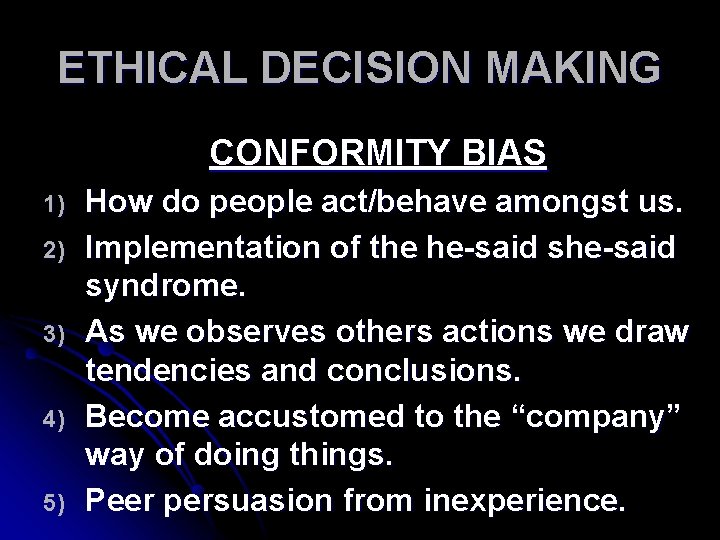 ETHICAL DECISION MAKING

CONFORMITY BIAS

1) How do people act/behave amongst us.

2) Implementation of the he-said she-said syndrome.

3) As we observes others actions we draw tendencies and conclusions.

4) Become accustomed to the “company” way of doing things.

5) Peer persuasion from inexperience.